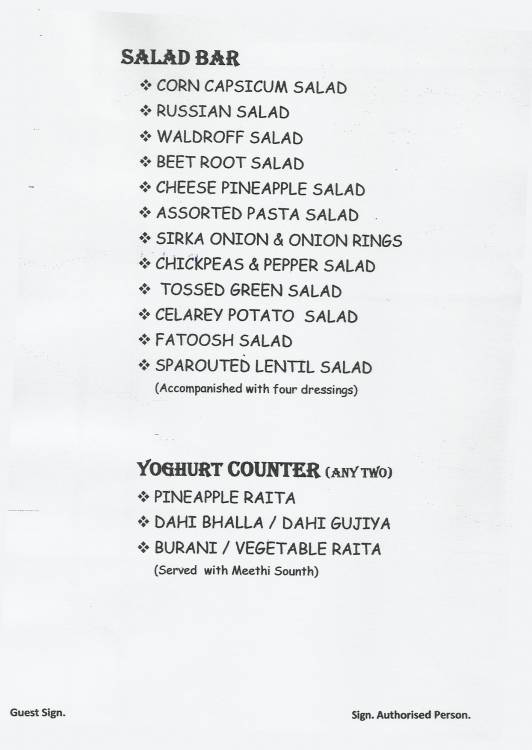 SALAD BAR

❖ CORN CAPSICUM SALAD
❖ RUSSIAN SALAD
❖ WALDROFF SALAD
❖ BEET ROOT SALAD
❖ CHEESE PINEAPPLE SALAD
❖ ASSORTED PASTA SALAD
❖ SIRKA ONION & ONION RINGS
❖ CHICKPEAS & PEPPER SALAD
❖ TOSSED GREEN SALAD
❖ CELAREY POTATO SALAD
❖ FATOOSH SALAD
❖ SPAROUTED LENTIL SALAD
(Accompanished with four dressings)

YOGHURT COUNTER (ANY TWO)

❖ PINEAPPLE RAITA
❖ DAHI BHALLA / DAHI GUJIYA
❖ BURANI / VEGETABLE RAITA
(Served with Meethi Sounth)

Guest Sign.

Sign. Authorised Person.